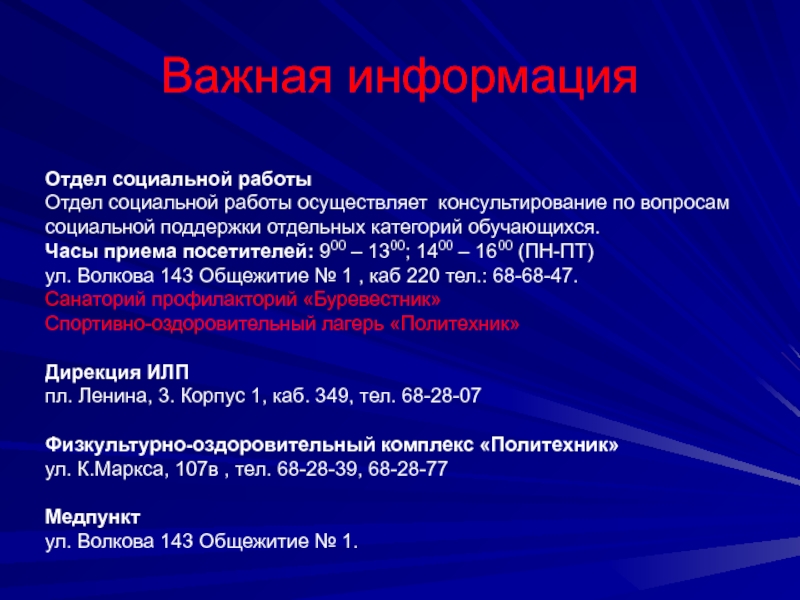 Важная информация

Отдел социальной работы
Отдел социальной работы осуществляет консультирование по вопросам социальной поддержки отдельных категорий обучающихся.
Часы приема посетителей: $9^{00}$ – $13^{00}$; $14^{00}$ – $16^{00}$ (ПН-ПТ)
ул. Волкова 143 Общежитие № 1 , каб 220 тел.: 68-68-47.
Санаторий профилакторий «Буревестник»
Спортивно-оздоровительный лагерь «Политехник»

Дирекция ИЛП
пл. Ленина, 3. Корпус 1, каб. 349, тел. 68-28-07

Физкультурно-оздоровительный комплекс «Политехник»
ул. К.Маркса, 107в , тел. 68-28-39, 68-28-77

Медпункт
ул. Волкова 143 Общежитие № 1.